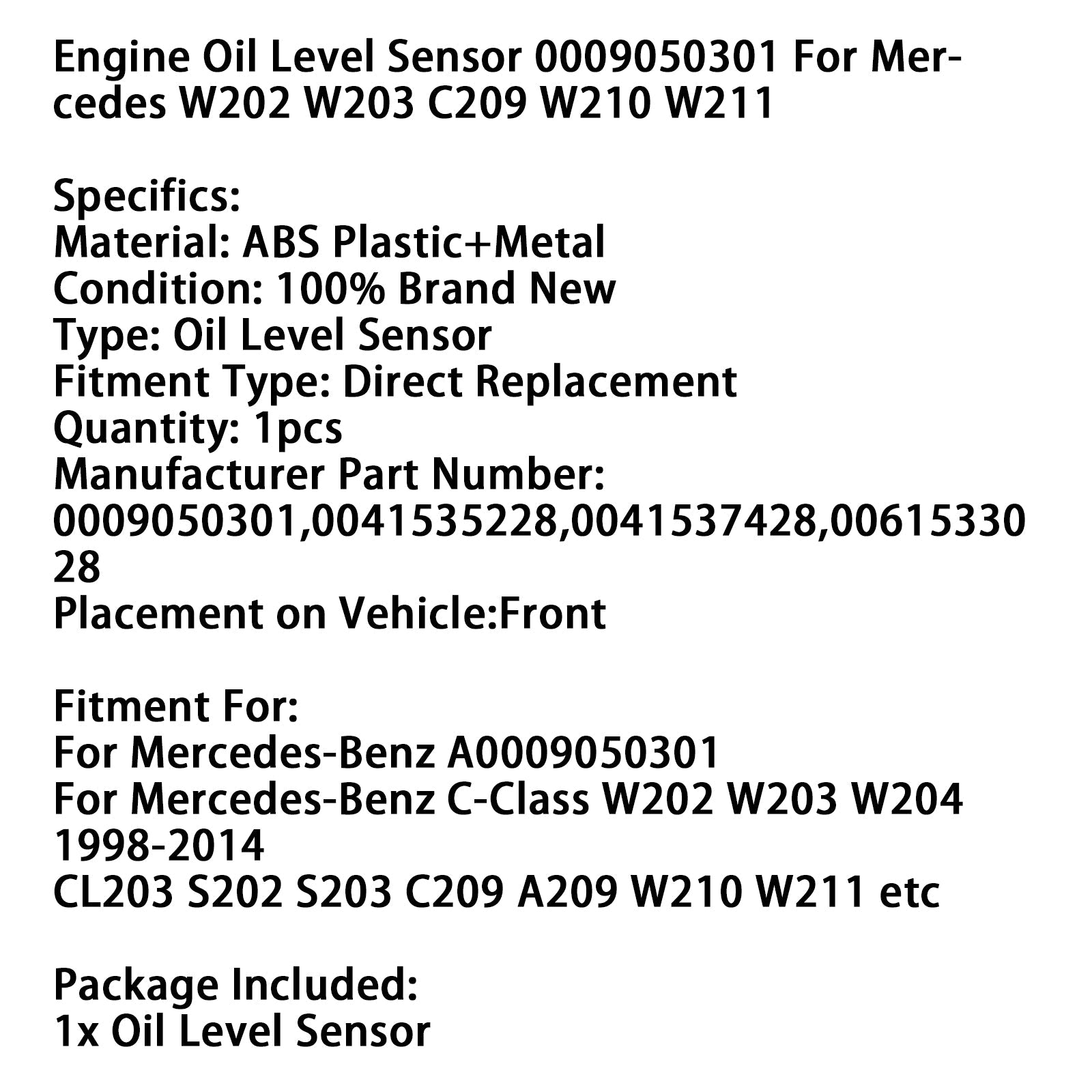 Engine Oil Level Sensor 0009050301 For Mercedes W202 W203 C209 W210 W211

Specifics:
Material: ABS Plastic+Metal
Condition: 100% Brand New
Type: Oil Level Sensor
Fitment Type: Direct Replacement
Quantity: 1pcs
Manufacturer Part Number:
0009050301,0041535228,0041537428,0061533028
Placement on Vehicle:Front

Fitment For:
For Mercedes-Benz A0009050301
For Mercedes-Benz C-Class W202 W203 W204 1998-2014
CL203 S202 S203 C209 A209 W210 W211 etc

Package Included:
1x Oil Level Sensor